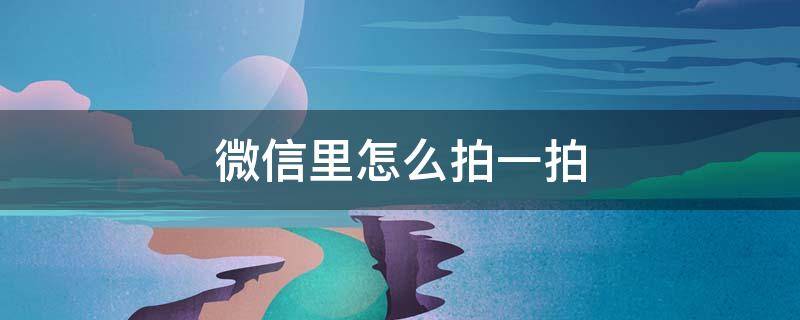 微信里怎么拍一拍